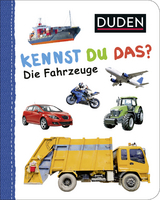 DUDEN

KENNST DU DAS?

Die Fahrzeuge